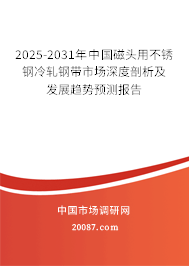 2025-2031年中国磁头用不锈钢冷轧钢带市场深度剖析及发展趋势预测报告

中国市场调研网

20087.com